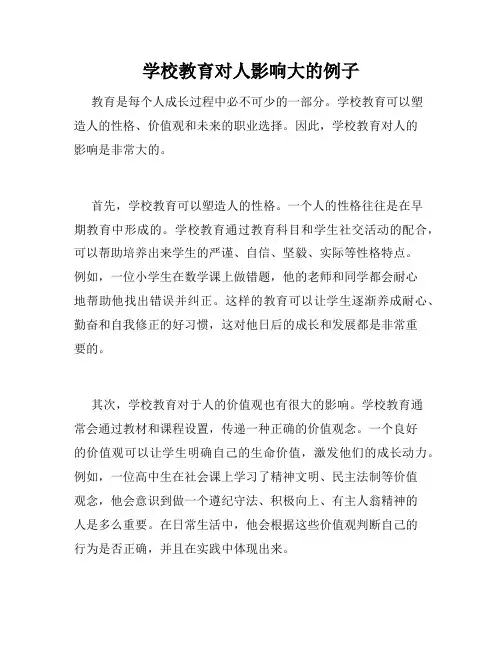 学校教育对人影响大的例子

教育是每个人成长过程中必不可少的一部分。学校教育可以塑造人的性格、价值观和未来的职业选择。因此，学校教育对人的影响是非常大的。

首先，学校教育可以塑造人的性格。一个人的性格往往是在早期教育中形成的。学校教育通过教育科目和学生社交活动的配合，可以帮助培养出来学生的严谨、自信、坚毅、实际等性格特点。例如，一位小学生在数学课上做错题，他的老师和同学都会耐心地帮助他找出错误并纠正。这样的教育可以让学生逐渐养成耐心、勤奋和自我修正的好习惯，这对他日后的成长和发展都是非常重要的。

其次，学校教育对于人的价值观也有很大的影响。学校教育通常会通过教材和课程设置，传递一种正确的价值观念。一个良好的价值观可以让学生明确自己的生命价值，激发他们的成长动力。例如，一位高中生在社会课上学习了精神文明、民主法制等价值观念，他会意识到做一个遵纪守法、积极向上、有主人翁精神的人是多么重要。在日常生活中，他会根据这些价值观判断自己的行为是否正确，并且在实践中体现出来。